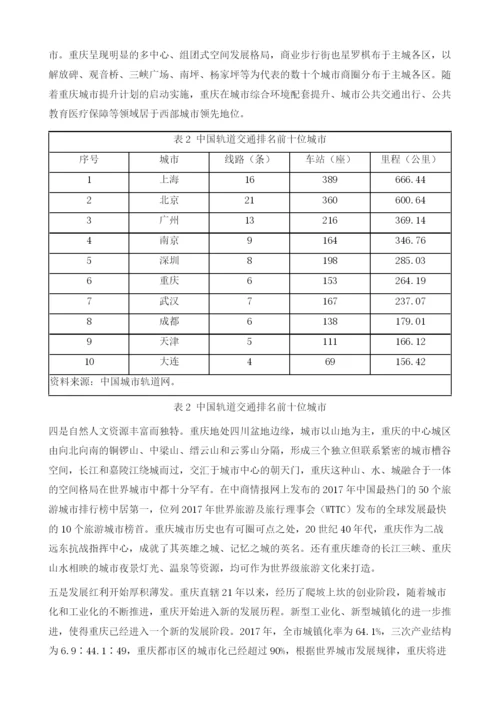 市。重庆呈现明显的多中心、组团式空间发展格局，商业步行街也星罗棋布于主城各区，以解放碑、观音桥、三峡广场、南坪、杨家坪等为代表的数十个城市商圈分布于主城各区。随着重庆城市提升计划的启动实施，重庆在城市综合环境配套提升、城市公共交通出行、公共教育医疗保障等领域居于西部城市领先地位。

表 2 中国轨道交通排名前十位城市

| 序号 | 城市 | 线路（条） | 车站（座） | 里程（公里） |
|---|---|---|---|---|
| 1 | 上海 | 16 | 389 | 666.44 |
| 2 | 北京 | 21 | 360 | 600.64 |
| 3 | 广州 | 13 | 216 | 369.14 |
| 4 | 南京 | 9 | 164 | 346.76 |
| 5 | 深圳 | 8 | 198 | 285.03 |
| 6 | 重庆 | 6 | 153 | 264.19 |
| 7 | 武汉 | 7 | 167 | 237.07 |
| 8 | 成都 | 6 | 138 | 179.01 |
| 9 | 天津 | 5 | 111 | 166.12 |
| 10 | 大连 | 4 | 69 | 156.42 |

资料来源：中国城市轨道网。

表 2 中国轨道交通排名前十位城市

四是自然人文资源丰富而独特。重庆地处四川盆地边缘，城市以山地为主，重庆的中心城区由向北向南的铜锣山、中梁山、缙云山和云雾山分隔，形成三个独立但联系紧密的城市槽谷空间，长江和嘉陵江绕城而过，交汇于城市中心的朝天门，重庆这种山、水、城融合于一体的空间格局在世界城市中都十分罕有。在中商情报网上发布的 2017 年中国最热门的 50 个旅游城市排行榜中居第一，位列 2017 年世界旅游及旅行理事会（WTTC）发布的全球发展最快的 10 个旅游城市榜首。重庆城市历史也有可圈可点之处，20 世纪 40 年代，重庆作为二战远东抗战指挥中心，成就了其英雄之城、记忆之城的英名。还有重庆雄奇的长江三峡、重庆山水相映的城市夜景灯光、温泉等资源，均可作为世界级旅游文化来打造。

五是发展红利开始厚积薄发。重庆直辖 21 年以来，经历了爬坡上坎的创业阶段，随着城市化和工业化的不断推进，重庆开始进入新的发展历程。新型工业化、新型城镇化的进一步推进，使得重庆已经进入一个新的发展阶段。2017 年，全市城镇化率为 64.1%，三次产业结构为 6.9：44.1：49，重庆都市区的城市化已经超过 90%，根据世界城市发展规律，重庆将进